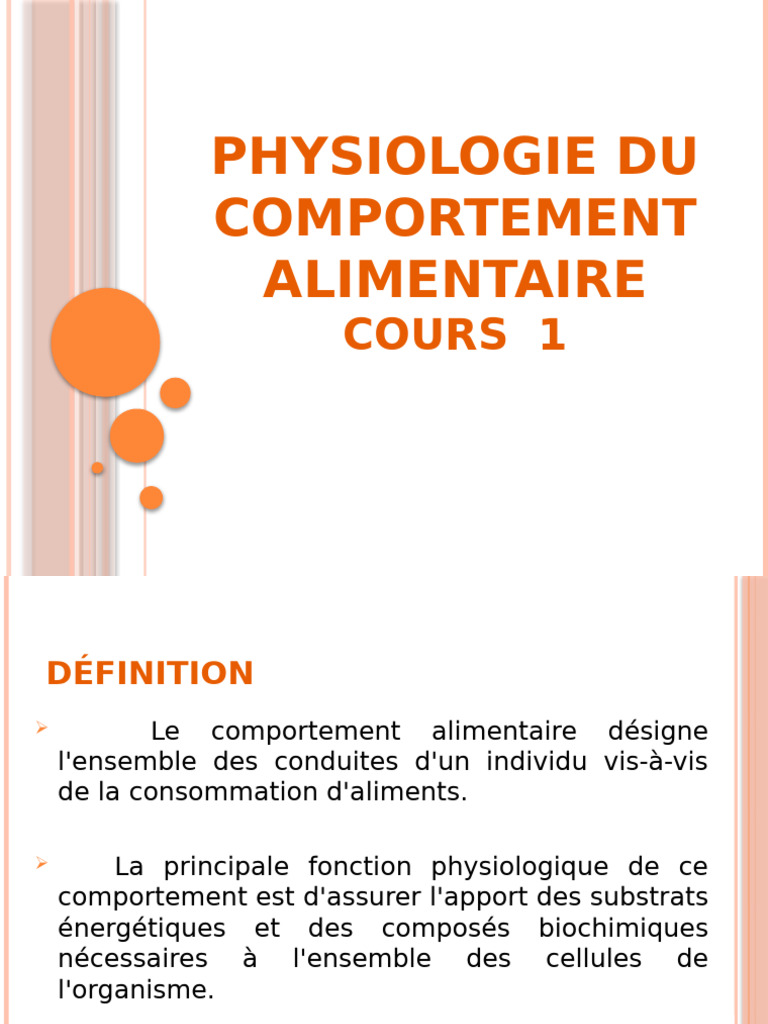 PHYSIOLOGIE DU COMPORTEMENT ALIMENTAIRE
COURS 1

DÉFINITION

Le comportement alimentaire désigne l'ensemble des conduites d'un individu vis-à-vis de la consommation d'aliments.

La principale fonction physiologique de ce comportement est d'assurer l'apport des substrats énergétiques et des composés biochimiques nécessaires à l'ensemble des cellules de l'organisme.